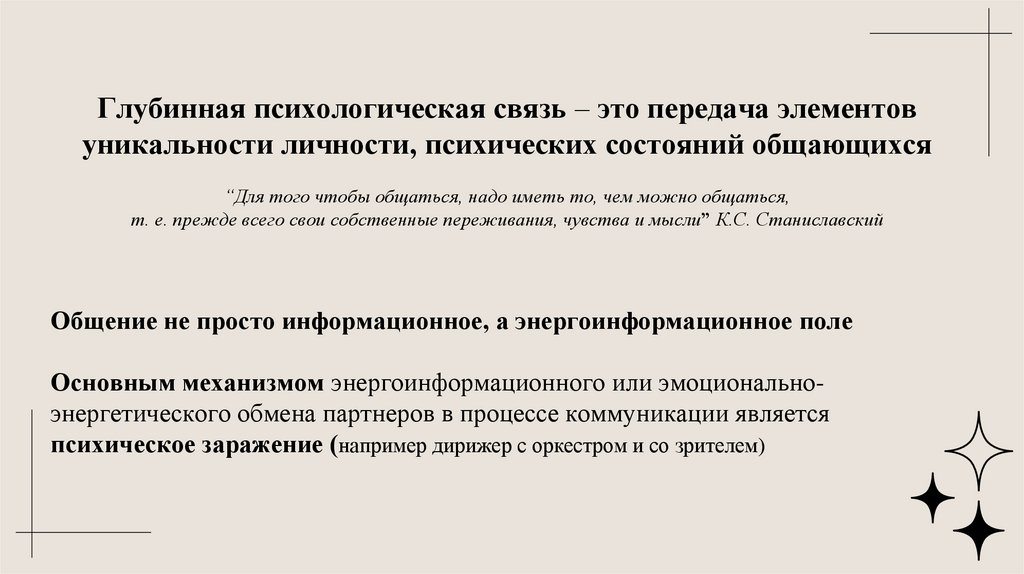 Глубинная психологическая связь – это передача элементов уникальности личности, психических состояний общающихся

“Для того чтобы общаться, надо иметь то, чем можно общаться, т. е. прежде всего свои собственные переживания, чувства и мысли” К.С. Станиславский

Общение не просто информационное, а энергоинформационное поле

Основным механизмом энергоинформационного или эмоционально-энергетического обмена партнеров в процессе коммуникации является психическое заражение (например дирижер с оркестром и со зрителем)